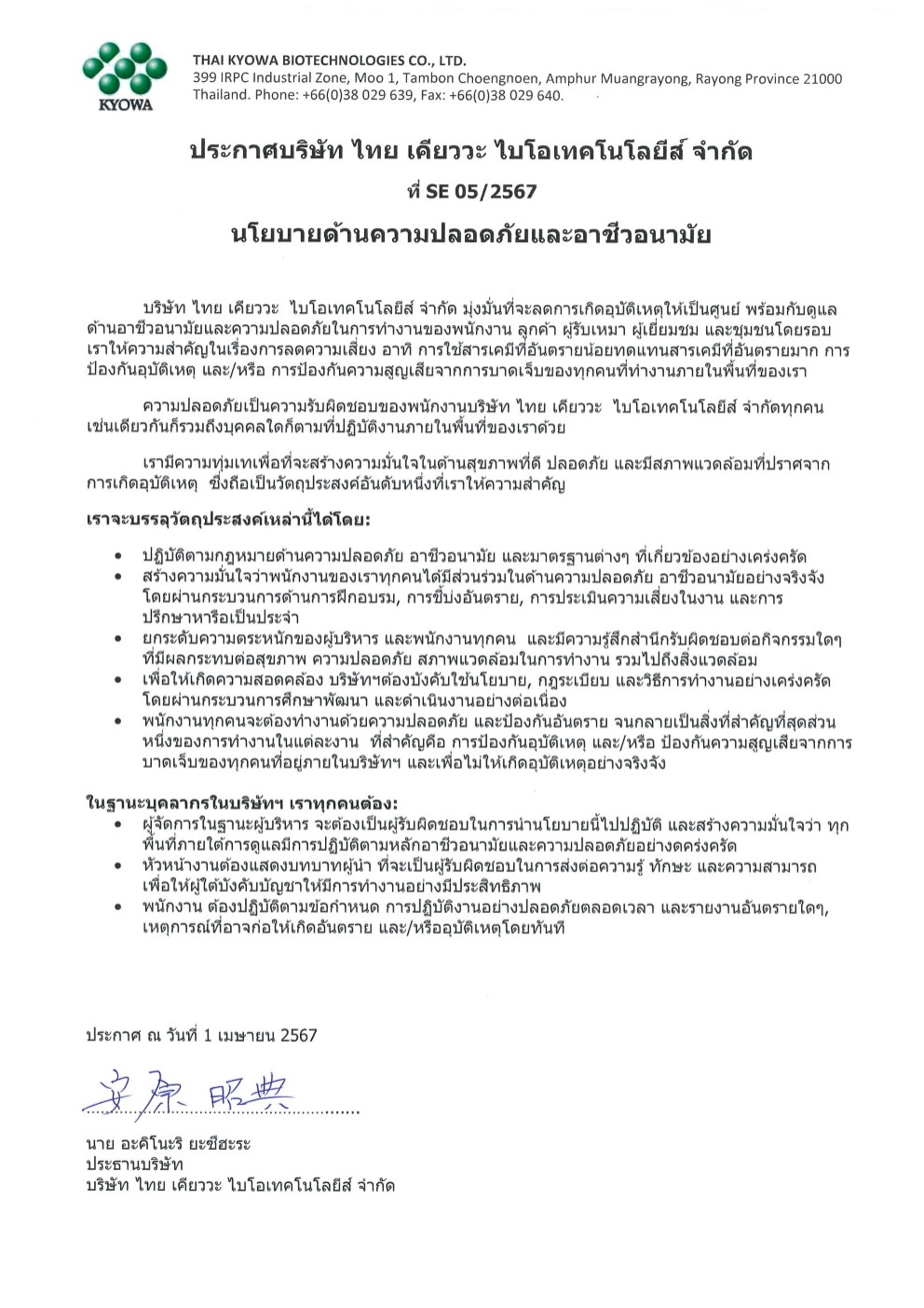 KYOWA

THAI KYOWA BIOTECHNOLOGIES CO., LTD.
399 IRPC Industrial Zone, Moo 1, Tambon Choengnoen, Amphur Muangrayong, Rayong Province 21000
Thailand. Phone: +66(0)38 029 639, Fax: +66(0)38 029 640.

ประกาศบริษัท ไทย เคียววะ ไบโอเทคโนโลยีส์ จำกัด

ที่ SE 05/2567

นโยบายด้านความปลอดภัยและอาชีวอนามัย

บริษัท ไทย เคียววะ ไบโอเทคโนโลยีส์ จำกัด มุ่งมั่นที่จะลดการเกิดอุบัติเหตุให้เป็นศูนย์ พร้อมกับดูแลด้านอาชีวอนามัยและความปลอดภัยในการทำงานของพนักงาน ลูกค้า ผู้รับเหมา ผู้เยี่ยมชม และชุมชนโดยรอบ เราให้ความสำคัญในเรื่องการลดความเสี่ยง อาทิ การใช้สารเคมีที่อันตรายน้อยทดแทนสารเคมีที่อันตรายมาก การป้องกันอุบัติเหตุ และ/หรือ การป้องกันความสูญเสียจากการบาดเจ็บของทุกคนที่ทำงานภายในพื้นที่ของเรา

ความปลอดภัยเป็นความรับผิดชอบของพนักงานบริษัท ไทย เคียววะ ไบโอเทคโนโลยีส์ จำกัดทุกคน เช่นเดียวกันก็รวมถึงบุคคลใดก็ตามที่ปฏิบัติงานภายในพื้นที่ของเราด้วย

เรามีความทุ่มเทเพื่อที่จะสร้างความมั่นใจในด้านสุขภาพที่ดี ปลอดภัย และมีสภาพแวดล้อมที่ปราศจากการเกิดอุบัติเหตุ ซึ่งถือเป็นวัตถุประสงค์อันดับหนึ่งที่เราให้ความสำคัญ

เราจะบรรลุวัตถุประสงค์เหล่านี้ได้โดย:

• ปฏิบัติตามกฎหมายด้านความปลอดภัย อาชีวอนามัย และมาตรฐานต่างๆ ที่เกี่ยวข้องอย่างเคร่งครัด
• สร้างความมั่นใจว่าพนักงานของเราทุกคนได้มีส่วนร่วมในด้านความปลอดภัย อาชีวอนามัยอย่างจริงจัง โดยผ่านกระบวนการด้านการฝึกอบรม, การชี้บ่งอันตราย, การประเมินความเสี่ยงในงาน และการปรึกษาหารือเป็นประจำ
• ยกระดับความตระหนักของผู้บริหาร และพนักงานทุกคน และมีความรู้สึกสำนึกรับผิดชอบต่อกิจกรรมใดๆ ที่มีผลกระทบต่อสุขภาพ ความปลอดภัย สภาพแวดล้อมในการทำงาน รวมไปถึงสิ่งแวดล้อม
• เพื่อให้เกิดความสอดคล้อง บริษัทฯต้องบังคับใช้นโยบาย, กฎระเบียบ และวิธีการทำงานอย่างเคร่งครัด โดยผ่านกระบวนการศึกษาพัฒนา และดำเนินงานอย่างต่อเนื่อง
• พนักงานทุกคนจะต้องทำงานด้วยความปลอดภัย และป้องกันอันตราย จนกลายเป็นสิ่งที่สำคัญที่สุดส่วนหนึ่งของการทำงานในแต่ละงาน ที่สำคัญคือ การป้องกันอุบัติเหตุ และ/หรือ ป้องกันความสูญเสียจากการบาดเจ็บของทุกคนที่อยู่ภายในบริษัทฯ และเพื่อไม่ให้เกิดอุบัติเหตุอย่างจริงจัง

ในฐานะบุคลากรในบริษัทฯ เราทุกคนต้อง:
• ผู้จัดการในฐานะผู้บริหาร จะต้องเป็นผู้รับผิดชอบในการนำนโยบายนี้ไปปฏิบัติ และสร้างความมั่นใจว่า ทุกพื้นที่ภายใต้การดูแลมีการปฏิบัติตามหลักอาชีวอนามัยและความปลอดภัยอย่างเคร่งครัด
• หัวหน้างานต้องแสดงบทบาทผู้นำ ที่จะเป็นผู้รับผิดชอบในการส่งต่อความรู้ ทักษะ และความสามารถ เพื่อให้ผู้ใต้บังคับบัญชาให้มีการทำงานอย่างมีประสิทธิภาพ
• พนักงาน ต้องปฏิบัติตามข้อกำหนด การปฏิบัติงานอย่างปลอดภัยตลอดเวลา และรายงานอันตรายใดๆ, เหตุการณ์ที่อาจก่อให้เกิดอันตราย และ/หรืออุบัติเหตุโดยทันที

ประกาศ ณ วันที่ 1 เมษายน 2567

安原 昭典

นาย อะคิโนะริ ยะซึฮะระ
ประธานบริษัท
บริษัท ไทย เคียววะ ไบโอเทคโนโลยีส์ จำกัด